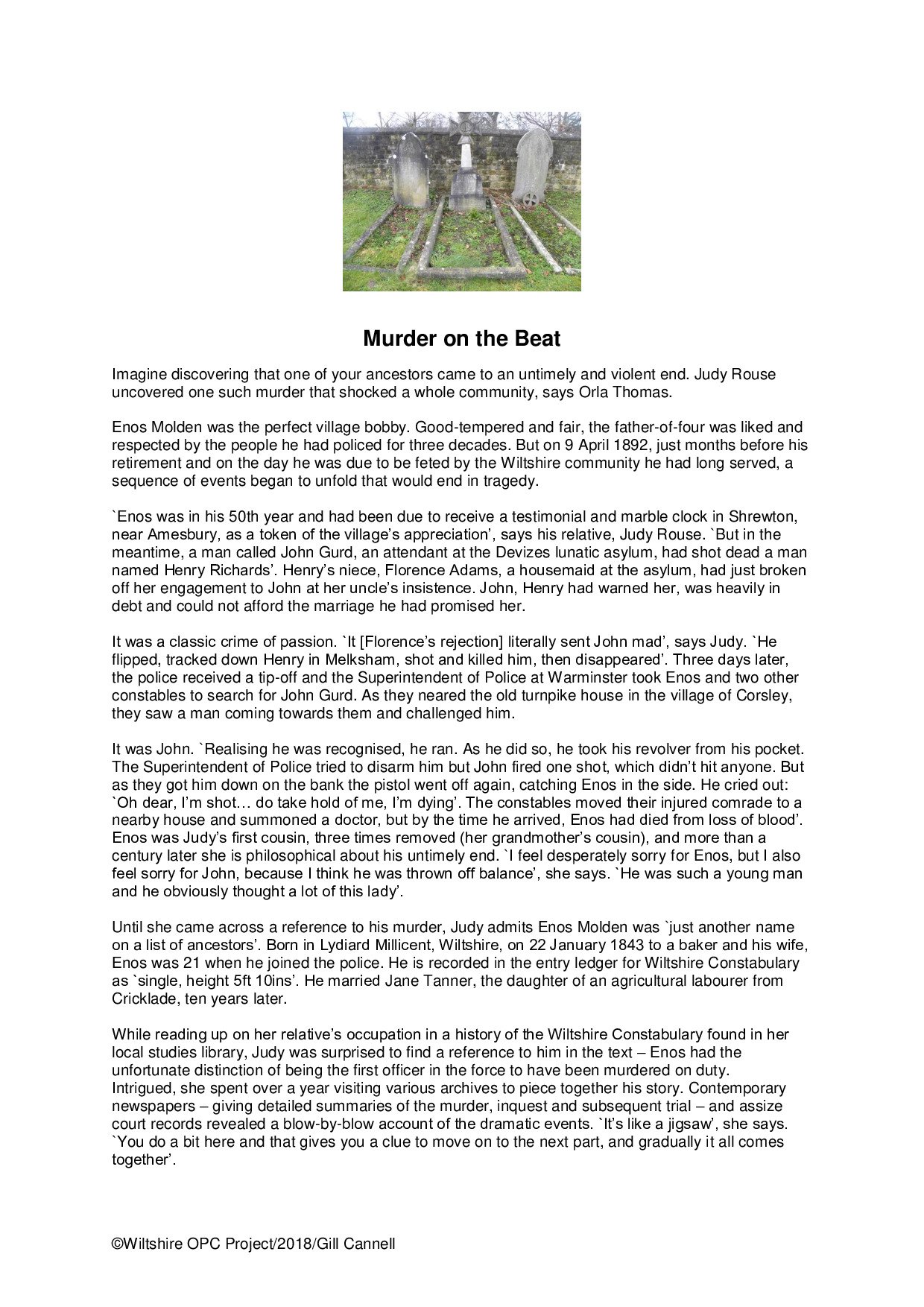 Murder on the Beat

Imagine discovering that one of your ancestors came to an untimely and violent end. Judy Rouse uncovered one such murder that shocked a whole community, says Orla Thomas.

Enos Molden was the perfect village bobby. Good-tempered and fair, the father-of-four was liked and respected by the people he had policed for three decades. But on 9 April 1892, just months before his retirement and on the day he was due to be feted by the Wiltshire community he had long served, a sequence of events began to unfold that would end in tragedy.

`Enos was in his 50th year and had been due to receive a testimonial and marble clock in Shrewton, near Amesbury, as a token of the village's appreciation', says his relative, Judy Rouse. `But in the meantime, a man called John Gurd, an attendant at the Devizes lunatic asylum, had shot dead a man named Henry Richards'. Henry's niece, Florence Adams, a housemaid at the asylum, had just broken off her engagement to John at her uncle's insistence. John, Henry had warned her, was heavily in debt and could not afford the marriage he had promised her.

It was a classic crime of passion. `It [Florence's rejection] literally sent John mad', says Judy. `He flipped, tracked down Henry in Melksham, shot and killed him, then disappeared'. Three days later, the police received a tip-off and the Superintendent of Police at Warminster took Enos and two other constables to search for John Gurd. As they neared the old turnpike house in the village of Corsley, they saw a man coming towards them and challenged him.

It was John. `Realising he was recognised, he ran. As he did so, he took his revolver from his pocket. The Superintendent of Police tried to disarm him but John fired one shot, which didn't hit anyone. But as they got him down on the bank the pistol went off again, catching Enos in the side. He cried out: `Oh dear, I'm shot… do take hold of me, I'm dying'. The constables moved their injured comrade to a nearby house and summoned a doctor, but by the time he arrived, Enos had died from loss of blood'. Enos was Judy's first cousin, three times removed (her grandmother's cousin), and more than a century later she is philosophical about his untimely end. `I feel desperately sorry for Enos, but I also feel sorry for John, because I think he was thrown off balance', she says. `He was such a young man and he obviously thought a lot of this lady'.

Until she came across a reference to his murder, Judy admits Enos Molden was `just another name on a list of ancestors'. Born in Lydiard Millicent, Wiltshire, on 22 January 1843 to a baker and his wife, Enos was 21 when he joined the police. He is recorded in the entry ledger for Wiltshire Constabulary as `single, height 5ft 10ins'. He married Jane Tanner, the daughter of an agricultural labourer from Cricklade, ten years later.

While reading up on her relative's occupation in a history of the Wiltshire Constabulary found in her local studies library, Judy was surprised to find a reference to him in the text – Enos had the unfortunate distinction of being the first officer in the force to have been murdered on duty. Intrigued, she spent over a year visiting various archives to piece together his story. Contemporary newspapers – giving detailed summaries of the murder, inquest and subsequent trial – and assize court records revealed a blow-by-blow account of the dramatic events. `It's like a jigsaw', she says. `You do a bit here and that gives you a clue to move on to the next part, and gradually it all comes together'.

©Wiltshire OPC Project/2018/Gill Cannell